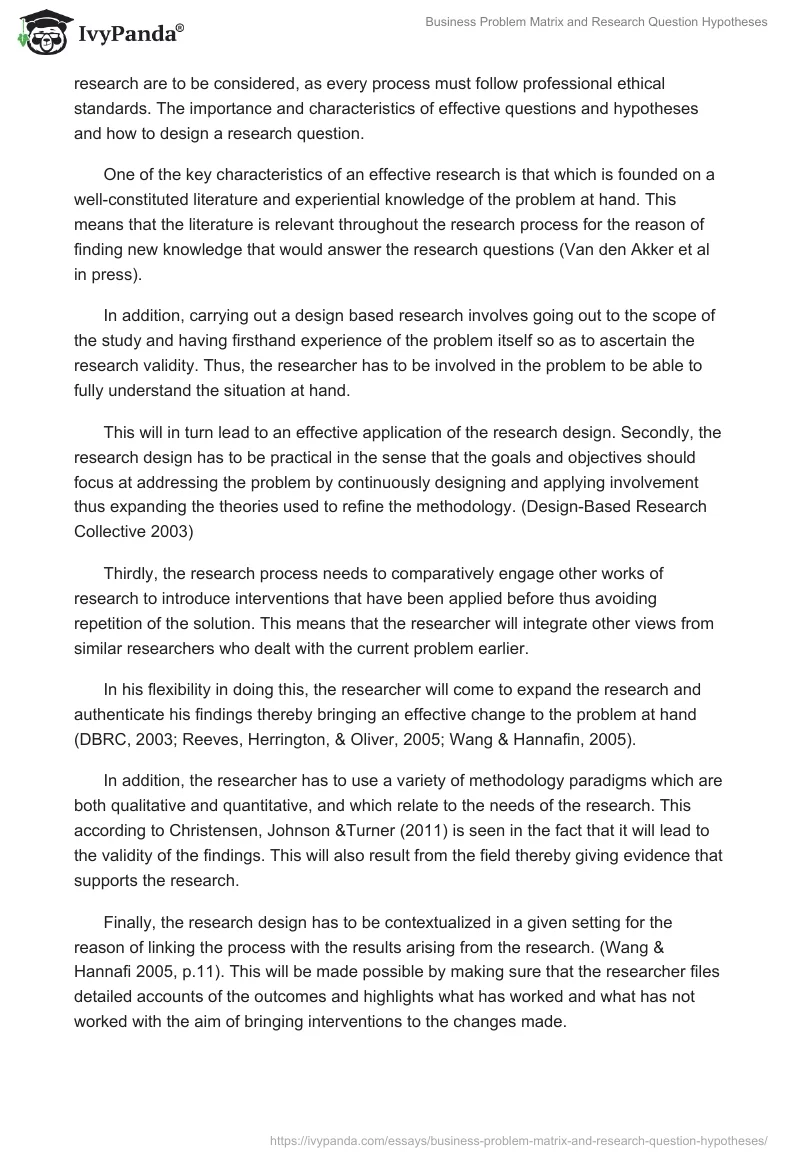 IvyPanda®

Business Problem Matrix and Research Question Hypotheses

research are to be considered, as every process must follow professional ethical standards. The importance and characteristics of effective questions and hypotheses and how to design a research question.

One of the key characteristics of an effective research is that which is founded on a well-constituted literature and experiential knowledge of the problem at hand. This means that the literature is relevant throughout the research process for the reason of finding new knowledge that would answer the research questions (Van den Akker et al in press).

In addition, carrying out a design based research involves going out to the scope of the study and having firsthand experience of the problem itself so as to ascertain the research validity. Thus, the researcher has to be involved in the problem to be able to fully understand the situation at hand.

This will in turn lead to an effective application of the research design. Secondly, the research design has to be practical in the sense that the goals and objectives should focus at addressing the problem by continuously designing and applying involvement thus expanding the theories used to refine the methodology. (Design-Based Research Collective 2003)

Thirdly, the research process needs to comparatively engage other works of research to introduce interventions that have been applied before thus avoiding repetition of the solution. This means that the researcher will integrate other views from similar researchers who dealt with the current problem earlier.

In his flexibility in doing this, the researcher will come to expand the research and authenticate his findings thereby bringing an effective change to the problem at hand (DBRC, 2003; Reeves, Herrington, & Oliver, 2005; Wang & Hannafin, 2005).

In addition, the researcher has to use a variety of methodology paradigms which are both qualitative and quantitative, and which relate to the needs of the research. This according to Christensen, Johnson &Turner (2011) is seen in the fact that it will lead to the validity of the findings. This will also result from the field thereby giving evidence that supports the research.

Finally, the research design has to be contextualized in a given setting for the reason of linking the process with the results arising from the research. (Wang & Hannafi 2005, p.11). This will be made possible by making sure that the researcher files detailed accounts of the outcomes and highlights what has worked and what has not worked with the aim of bringing interventions to the changes made.

https://ivypanda.com/essays/business-problem-matrix-and-research-question-hypotheses/